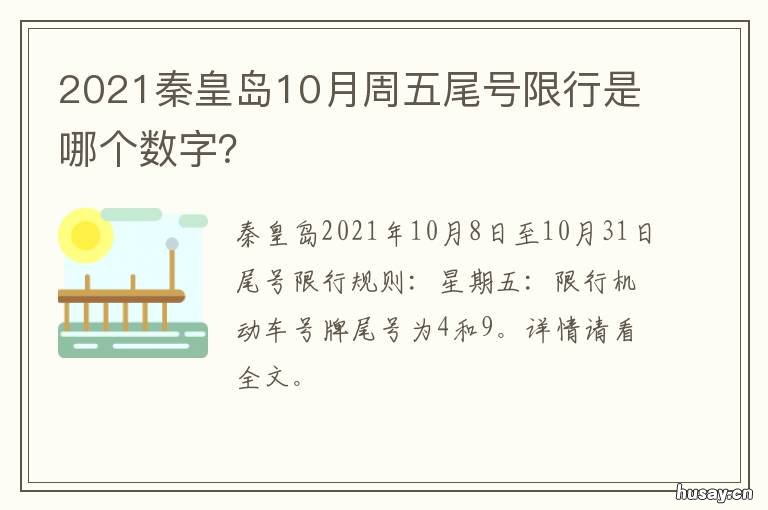 2021秦皇岛10月周五尾号限行是哪个数字?

秦皇岛2021年10月8日至10月31日尾号限行规则：星期五：限行机动车号牌尾号为4和9。详情请看全文。

husay.cn